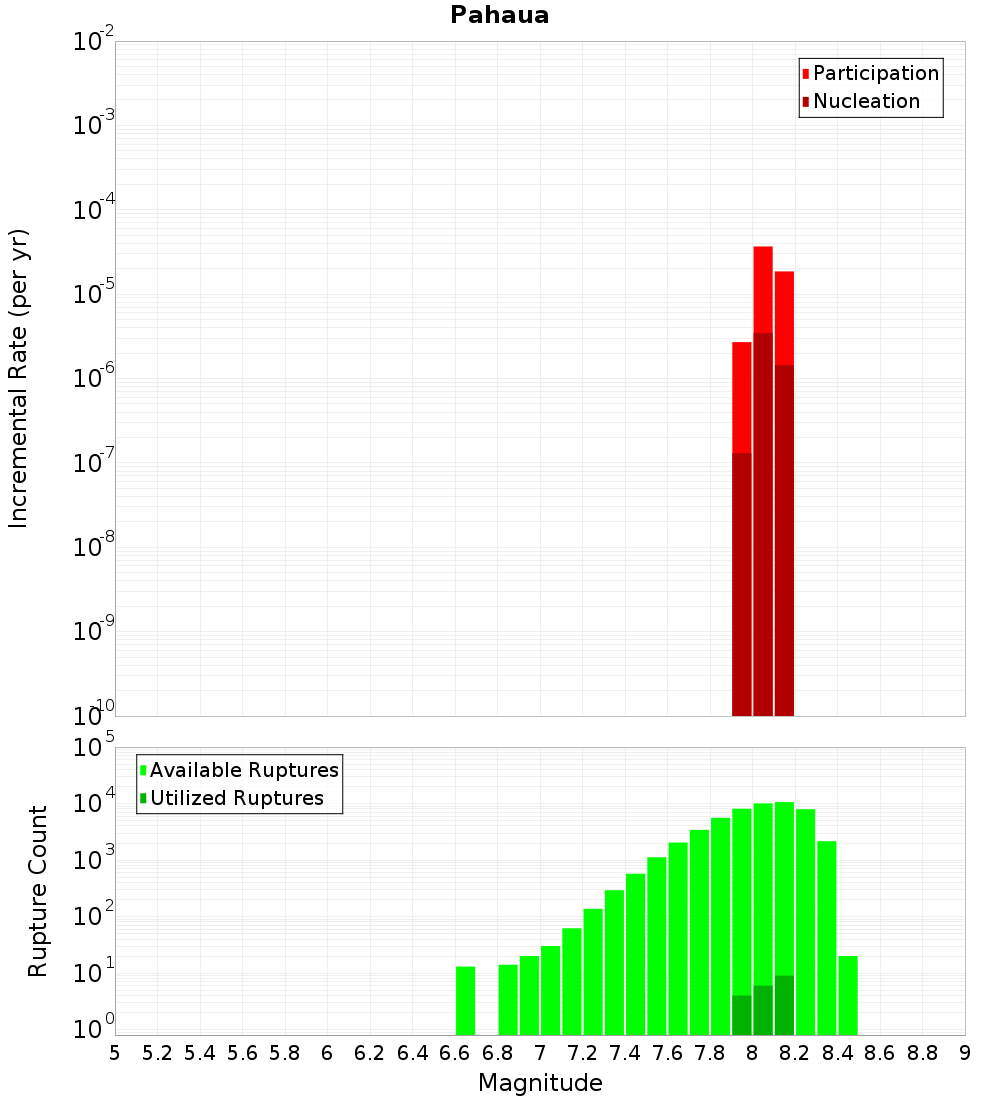 Pahaua

Participation
Nucleation

Incremental Rate (per yr)

$10^{-2}$
$10^{-3}$
$10^{-4}$
$10^{-5}$
$10^{-6}$
$10^{-7}$
$10^{-8}$
$10^{-9}$
$10^{-10}$

Available Ruptures
Utilized Ruptures

Rupture Count

$10^{5}$
$10^{4}$
$10^{3}$
$10^{2}$
$10^{1}$
$10^{0}$

5 5.2 5.4 5.6 5.8 6 6.2 6.4 6.6 6.8 7 7.2 7.4 7.6 7.8 8 8.2 8.4 8.6 8.8 9

Magnitude